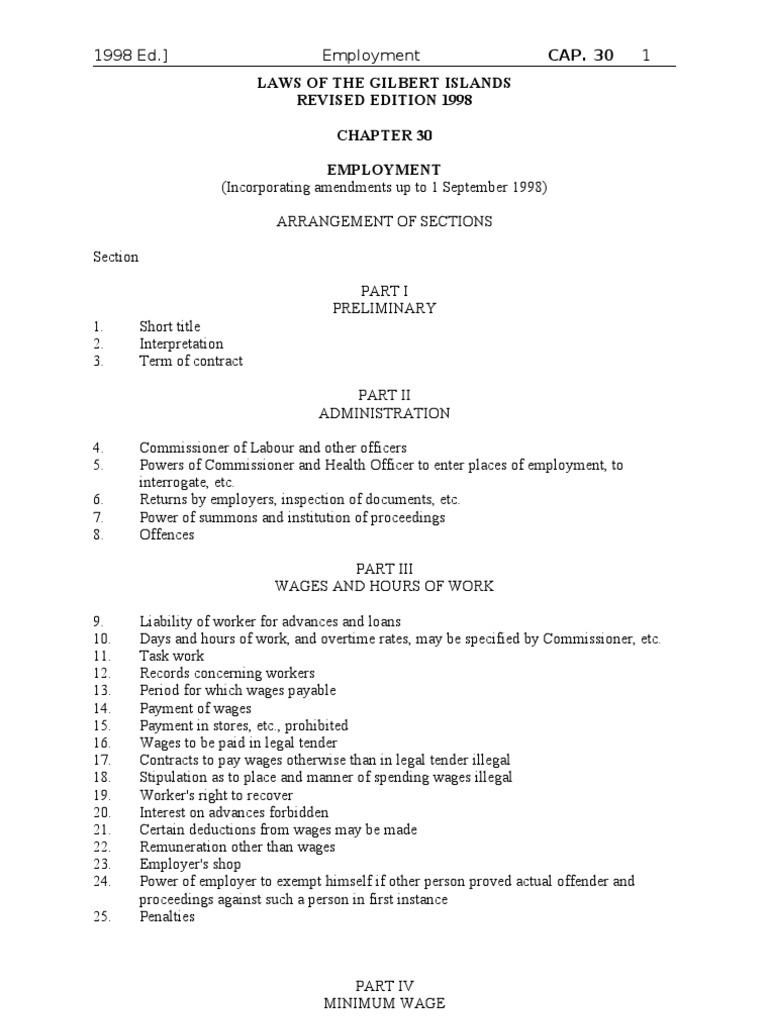 1998 Ed.] Employment CAP. 30 1

LAWS OF THE GILBERT ISLANDS
REVISED EDITION 1998

CHAPTER 30

EMPLOYMENT
(Incorporating amendments up to 1 September 1998)

ARRANGEMENT OF SECTIONS

Section

PART I
PRELIMINARY

1. Short title
2. Interpretation
3. Term of contract

PART II
ADMINISTRATION

4. Commissioner of Labour and other officers
5. Powers of Commissioner and Health Officer to enter places of employment, to interrogate, etc.
6. Returns by employers, inspection of documents, etc.
7. Power of summons and institution of proceedings
8. Offences

PART III
WAGES AND HOURS OF WORK

9. Liability of worker for advances and loans
10. Days and hours of work, and overtime rates, may be specified by Commissioner, etc.
11. Task work
12. Records concerning workers
13. Period for which wages payable
14. Payment of wages
15. Payment in stores, etc., prohibited
16. Wages to be paid in legal tender
17. Contracts to pay wages otherwise than in legal tender illegal
18. Stipulation as to place and manner of spending wages illegal
19. Worker's right to recover
20. Interest on advances forbidden
21. Certain deductions from wages may be made
22. Remuneration other than wages
23. Employer's shop
24. Power of employer to exempt himself if other person proved actual offender and proceedings against such a person in first instance
25. Penalties

PART IV
MINIMUM WAGE